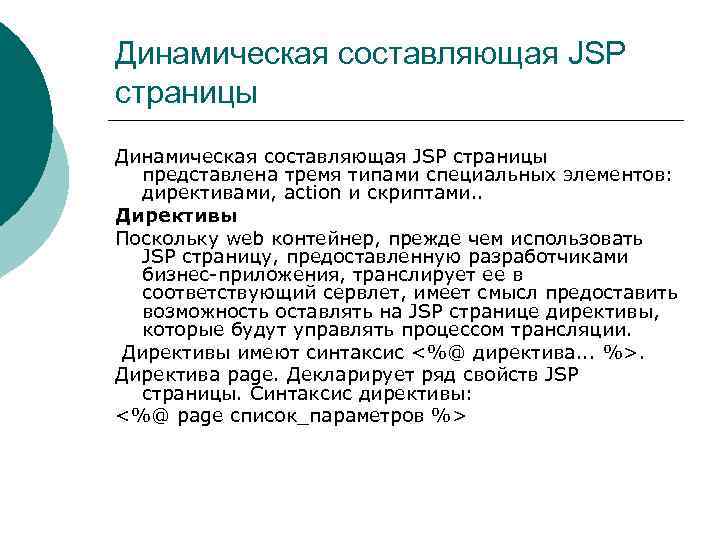 Динамическая составляющая JSP страницы

Динамическая составляющая JSP страницы представлена тремя типами специальных элементов: директивами, action и скриптами..

Директивы

Поскольку web контейнер, прежде чем использовать JSP страницу, предоставленную разработчиками бизнес-приложения, транслирует ее в соответствующий сервлет, имеет смысл предоставить возможность оставлять на JSP странице директивы, которые будут управлять процессом трансляции.

Директивы имеют синтаксис <%@ директива... %>.

Директива page. Декларирует ряд свойств JSP страницы. Синтаксис директивы:

<%@ page список_параметров %>